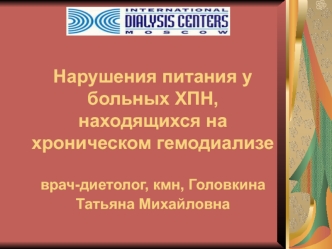 INTERNATIONAL
DIALYSIS CENTERS
MOSCOW

Нарушения питания у больных ХПН, находящихся на хроническом гемодиализе

врач-диетолог, кмн, Головкина Татьяна Михайловна